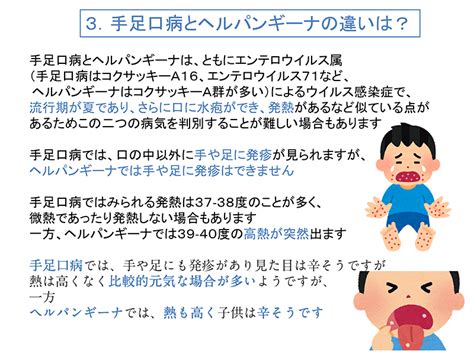 3. 手足口病とヘルパンギーナの違いは？

手足口病とヘルパンギーナは、ともにエンテロウイルス属（手足口病はコクサッキーA16、エンテロウイルス71など、ヘルパンギーナはコクサッキーA群が多い）によるウイルス感染症で、流行期が夏であり、さらに口に水疱ができ、発熱があるなど似ている点があるためこの二つの病気を判別することが難しい場合もあります

手足口病では、口の中以外に手や足に発疹が見られますが、ヘルパンギーナでは手や足に発疹はできません

手足口病ではみられる発熱は37-38度のことが多く、微熱であったり発熱しない場合もあります
一方、ヘルパンギーナでは39-40度の高熱が突然出ます

手足口病では、手や足にも発疹があり見た目は辛そうですが熱は高くなく比較的元気な場合が多いようですが、
一方
ヘルパンギーナでは、熱も高く子供は辛そうです